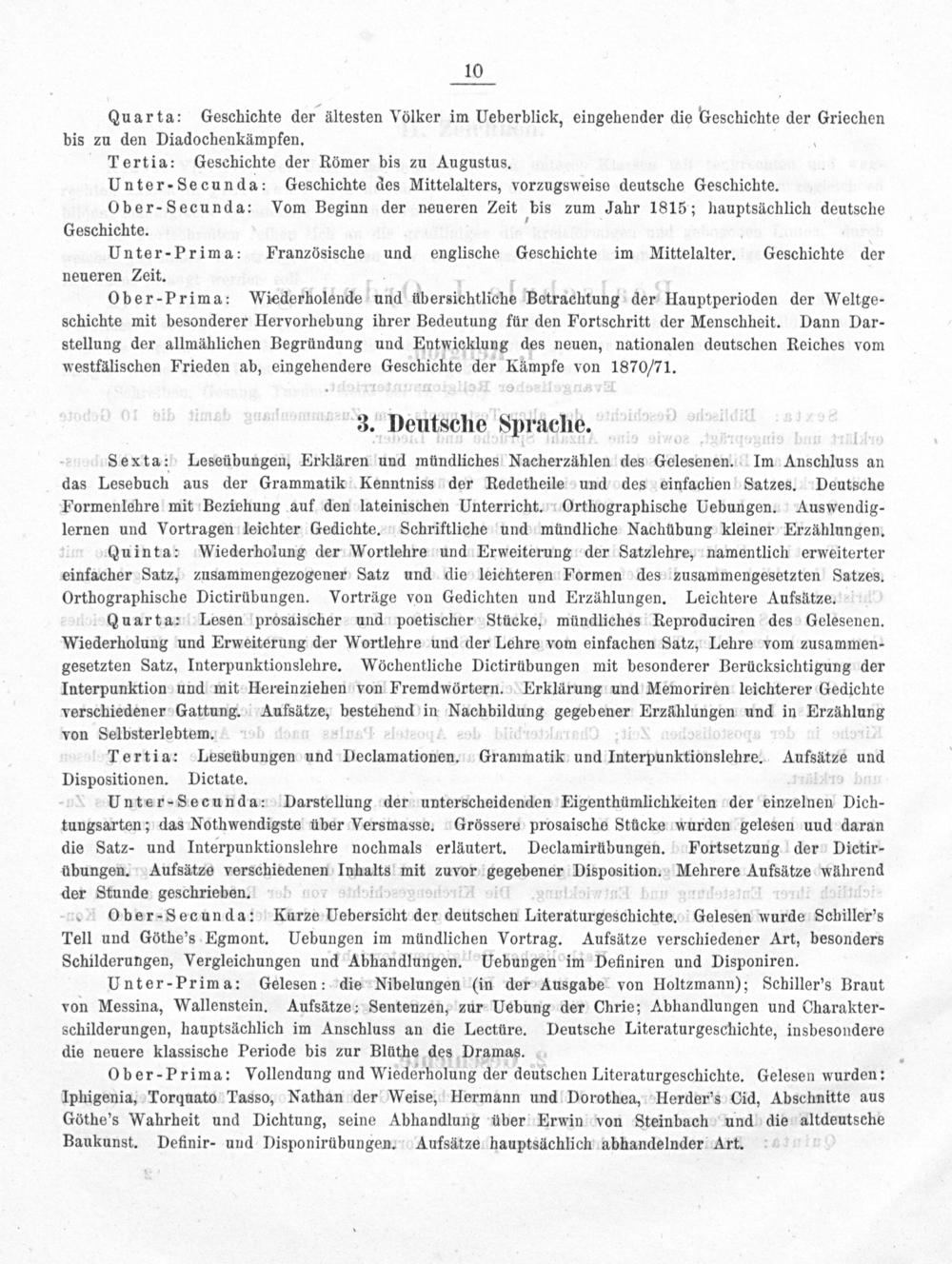 10

Quarta: Geschichte der ältesten Völker im Ueberblick, eingehender die Geschichte der Griechen bis zu den Diadochenkämpfen.

Tertia: Geschichte der Römer bis zu Augustus.

Unter-Secunda: Geschichte des Mittelalters, vorzugsweise deutsche Geschichte.

Ober-Secunda: Vom Beginn der neueren Zeit bis zum Jahr 1815; hauptsächlich deutsche Geschichte.

Unter-Prima: Französische und englische Geschichte im Mittelalter. Geschichte der neueren Zeit.

Ober-Prima: Wiederholende und übersichtliche Betrachtung der Hauptperioden der Weltgeschichte mit besonderer Hervorhebung ihrer Bedeutung für den Fortschritt der Menschheit. Dann Darstellung der allmählichen Begründung und Entwicklung des neuen, nationalen deutschen Reiches vom westfälischen Frieden ab, eingehendere Geschichte der Kämpfe von 1870/71.

3. Deutsche Sprache.

Sexta: Leseübungen, Erklären und mündliches Nacherzählen des Gelesenen. Im Anschluss an das Lesebuch aus der Grammatik Kenntniss der Redetheile und des einfachen Satzes. Deutsche Formenlehre mit Beziehung auf den lateinischen Unterricht. Orthographische Uebungen. Auswendiglernen und Vortragen leichter Gedichte. Schriftliche und mündliche Nachübung kleiner Erzählungen.

Quinta: Wiederholung der Wortlehre und Erweiterung der Satzlehre, namentlich erweiterter einfacher Satz, zusammengezogener Satz und die leichteren Formen des zusammengesetzten Satzes. Orthographische Dictirübungen. Vorträge von Gedichten und Erzählungen. Leichtere Aufsätze.

Quarta: Lesen prosaischer und poetischer Stücke, mündliches Reproduciren des Gelesenen. Wiederholung und Erweiterung der Wortlehre und der Lehre vom einfachen Satz, Lehre vom zusammengesetzten Satz, Interpunktionslehre. Wöchentliche Dictirübungen mit besonderer Berücksichtigung der Interpunktion und mit Hereinziehen von Fremdwörtern. Erklärung und Memoriren leichterer Gedichte verschiedener Gattung. Aufsätze, bestehend in Nachbildung gegebener Erzählungen und in Erzählung von Selbsterlebtem.

Tertia: Leseübungen und Declamationen. Grammatik und Interpunktionslehre. Aufsätze und Dispositionen. Dictate.

Unter-Secunda: Darstellung der unterscheidenden Eigenthümlichkeiten der einzelnen Dichtungsarten; das Nothwendigste über Versmasse. Grössere prosaische Stücke wurden gelesen und daran die Satz- und Interpunktionslehre nochmals erläutert. Declamirübungen. Fortsetzung der Dictirübungen. Aufsätze verschiedenen Inhalts mit zuvor gegebener Disposition. Mehrere Aufsätze während der Stunde geschrieben.

Ober-Secunda: Kurze Uebersicht der deutschen Literaturgeschichte. Gelesen wurde Schiller's Tell und Göthe's Egmont. Uebungen im mündlichen Vortrag. Aufsätze verschiedener Art, besonders Schilderungen, Vergleichungen und Abhandlungen. Uebungen im Definiren und Disponiren.

Unter-Prima: Gelesen: die Nibelungen (in der Ausgabe von Holtzmann); Schiller's Braut von Messina, Wallenstein. Aufsätze: Sentenzen, zur Uebung der Chrie; Abhandlungen und Charakterschilderungen, hauptsächlich im Anschluss an die Lectüre. Deutsche Literaturgeschichte, insbesondere die neuere klassische Periode bis zur Blüthe des Dramas.

Ober-Prima: Vollendung und Wiederholung der deutschen Literaturgeschichte. Gelesen wurden: Iphigenia, Torquato Tasso, Nathan der Weise, Hermann und Dorothea, Herder's Cid, Abschnitte aus Göthe's Wahrheit und Dichtung, seine Abhandlung über Erwin von Steinbach und die altdeutsche Baukunst. Definir- und Disponirübungen. Aufsätze hauptsächlich abhandelnder Art.